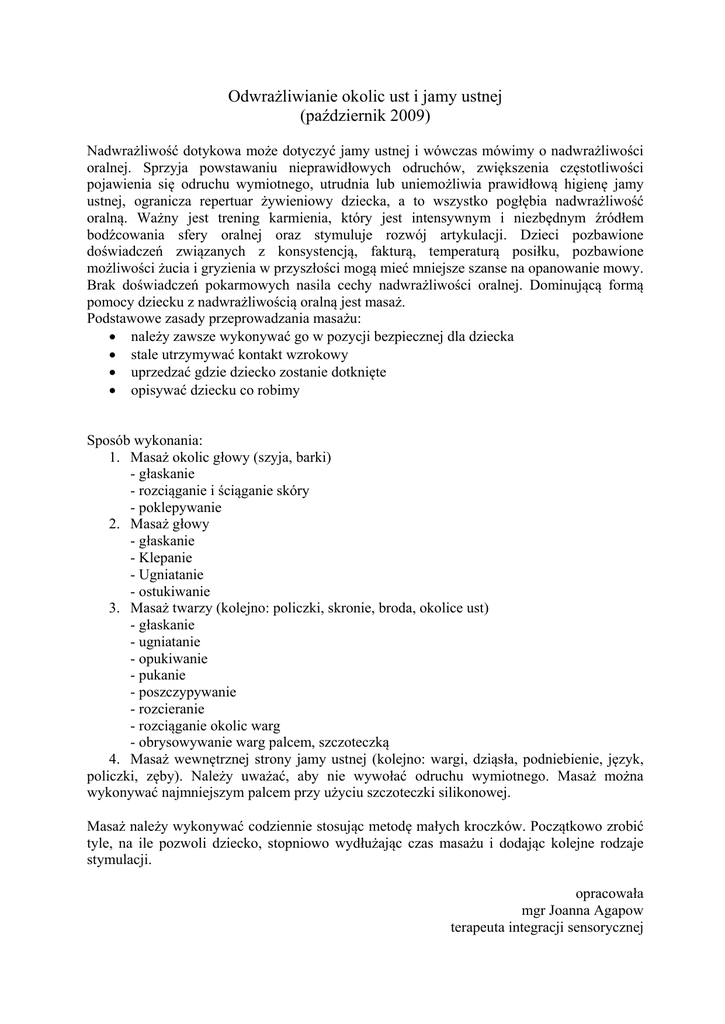 Odwrażliwianie okolic ust i jamy ustnej
(październik 2009)

Nadwrażliwość dotykowa może dotyczyć jamy ustnej i wówczas mówimy o nadwrażliwości oralnej. Sprzyja powstawaniu nieprawidłowych odruchów, zwiększenia częstotliwości pojawienia się odruchu wymiotnego, utrudnia lub uniemożliwia prawidłową higienę jamy ustnej, ogranicza repertuar żywieniowy dziecka, a to wszystko pogłębia nadwrażliwość oralną. Ważny jest trening karmienia, który jest intensywnym i niezbędnym źródłem bodźcowania sfery oralnej oraz stymuluje rozwój artykulacji. Dzieci pozbawione doświadczeń związanych z konsystencją, fakturą, temperaturą posiłku, pozbawione możliwości żucia i gryzienia w przyszłości mogą mieć mniejsze szanse na opanowanie mowy. Brak doświadczeń pokarmowych nasila cechy nadwrażliwości oralnej. Dominującą formą pomocy dziecku z nadwrażliwością oralną jest masaż.
Podstawowe zasady przeprowadzania masażu:
• należy zawsze wykonywać go w pozycji bezpiecznej dla dziecka
• stale utrzymywać kontakt wzrokowy
• uprzedzać gdzie dziecko zostanie dotknięte
• opisywać dziecku co robimy

Sposób wykonania:
1. Masaż okolic głowy (szyja, barki)
- głaskanie
- rozciąganie i ściąganie skóry
- poklepywanie
2. Masaż głowy
- głaskanie
- Klepanie
- Ugniatanie
- ostukiwanie
3. Masaż twarzy (kolejno: policzki, skronie, broda, okolice ust)
- głaskanie
- ugniatanie
- opukiwanie
- pukanie
- poszczypywanie
- rozcieranie
- rozciąganie okolic warg
- obrysowywanie warg palcem, szczoteczką
4. Masaż wewnętrznej strony jamy ustnej (kolejno: wargi, dziąsła, podniebienie, język, policzki, zęby). Należy uważać, aby nie wywołać odruchu wymiotnego. Masaż można wykonywać najmniejszym palcem przy użyciu szczoteczki silikonowej.

Masaż należy wykonywać codziennie stosując metodę małych kroczków. Początkowo zrobić tyle, na ile pozwoli dziecko, stopniowo wydłużając czas masażu i dodając kolejne rodzaje stymulacji.

opracowała
mgr Joanna Agapow
terapeuta integracji sensorycznej